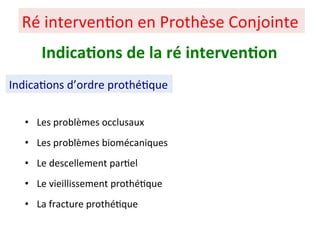 Ré intervention en Prothèse Conjointe

Indications de la ré intervention

Indications d'ordre prothétique

• Les problèmes occlusaux
• Les problèmes biomécaniques
• Le descellement partiel
• Le vieillissement prothétique
• La fracture prothétique